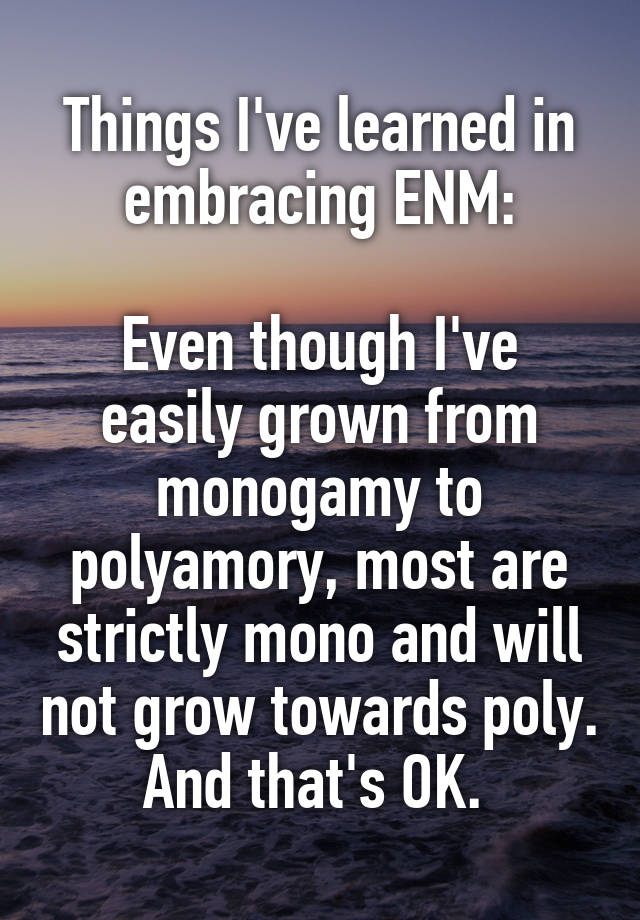 Things I've learned in embracing ENM:

Even though I've easily grown from monogamy to polyamory, most are strictly mono and will not grow towards poly. And that's OK.